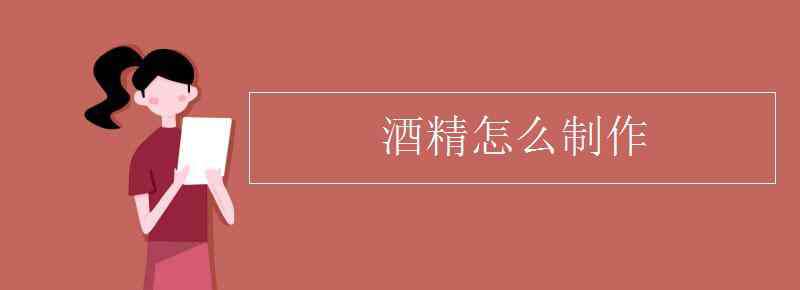 酒精怎么制作